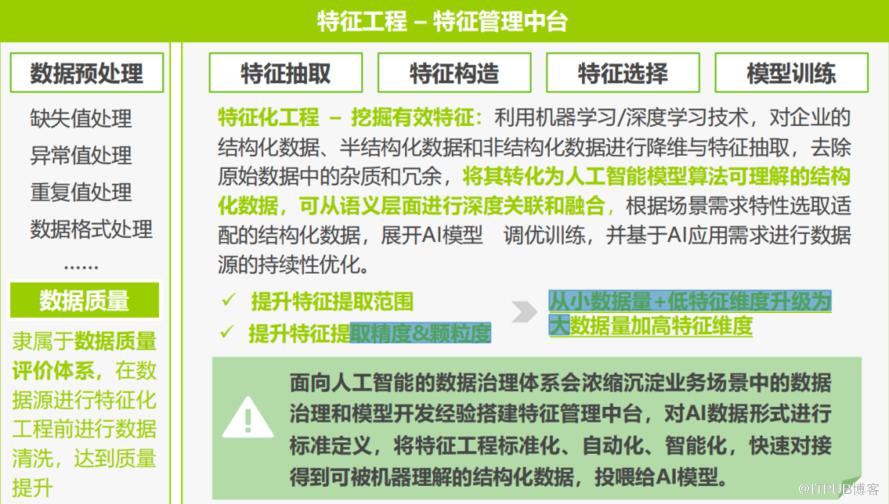 特征工程 – 特征管理中台

数据预处理

缺失值处理

异常值处理

重复值处理

数据格式处理

……

数据质量

隶属于数据质量评价体系，在数据源进行特征化工程前进行数据清洗，达到质量提升

特征抽取

特征构造

特征选择

模型训练

特征化工程 – 挖掘有效特征：利用机器学习/深度学习技术，对企业的结构化数据、半结构化数据和非结构化数据进行降维与特征抽取，去除原始数据中的杂质和冗余，将其转化为人工智能模型算法可理解的结构化数据，可从语义层面进行深度关联和融合，根据场景需求特性选取适配的结构化数据，展开AI模型 调优训练，并基于AI应用需求进行数据源的持续性优化。

✓ 提升特征提取范围

✓ 提升特征提取精度&颗粒度

从小数据量+低特征维度升级为大数据量加高特征维度

面向人工智能的数据治理体系会浓缩沉淀业务场景中的数据治理和模型开发经验搭建特征管理中台，对AI数据形式进行标准定义，将特征工程标准化、自动化、智能化，快速对接得到可被机器理解的结构化数据，投喂给AI模型。

@ITPUB博客